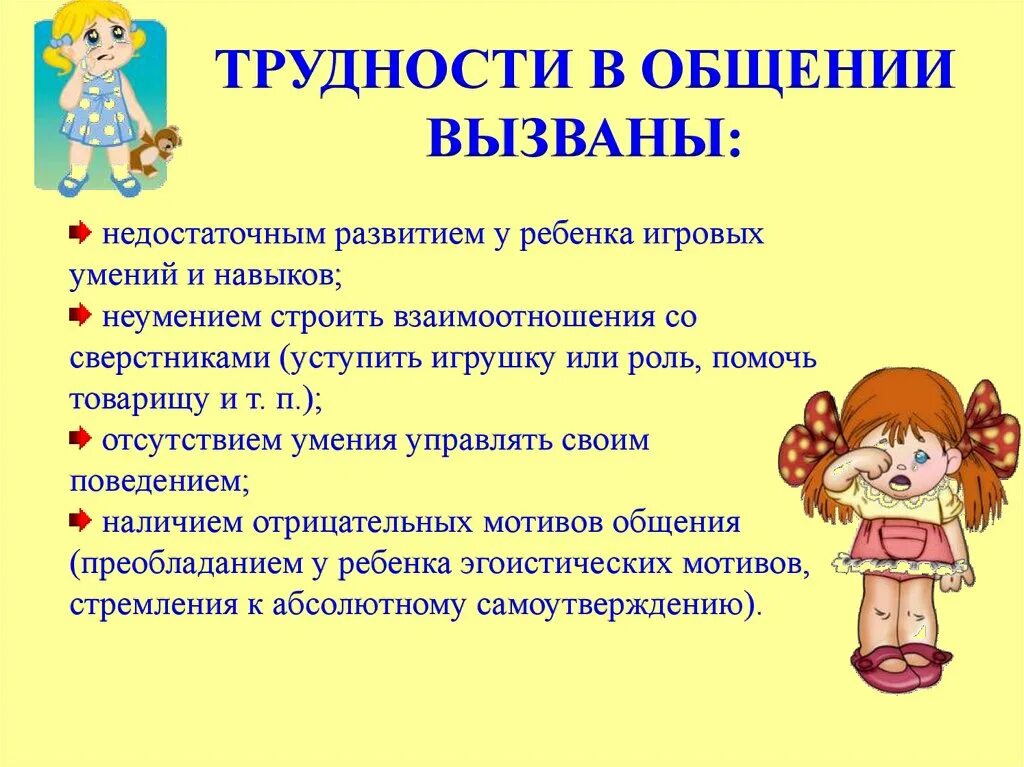 ТРУДНОСТИ В ОБЩЕНИИ ВЫЗВАНЫ:

недостаточным развитием у ребенка игровых умений и навыков;

неумением строить взаимоотношения со сверстниками (уступить игрушку или роль, помочь товарищу и т. п.);

отсутствием умения управлять своим поведением;

наличием отрицательных мотивов общения (преобладанием у ребенка эгоистических мотивов, стремления к абсолютному самоутверждению).